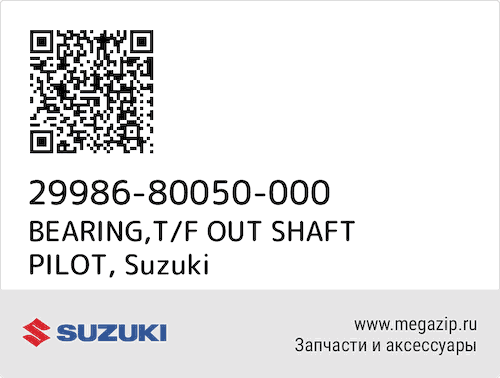 29986-80050-000
BEARING,T/F OUT SHAFT PILOT, Suzuki

SUZUKI

www.megazip.ru
Запчасти и аксессуары